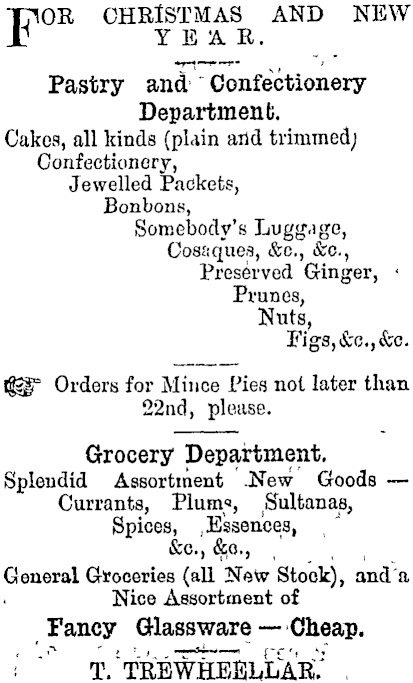 FOR CHRISTMAS AND NEW YEAR.

Pastry and Confectionery Department.

Cakes, all kinds (plain and trimmed)
Confectionery,
Jewelled Packets,
Bonbons,
Somebody's Luggage,
Cosaques, &c., &c.,
Preserved Ginger,
Prunes,
Nuts,
Figs, &c., &c.

Orders for Mince Pies not later than 22nd, please.

Grocery Department.

Splendid Assortment New Goods — Currants, Plums, Sultanas, Spices, Essences, &c., &c.,

General Groceries (all New Stock), and a Nice Assortment of

Fancy Glassware — Cheap.

T. TREWHEELLAR.